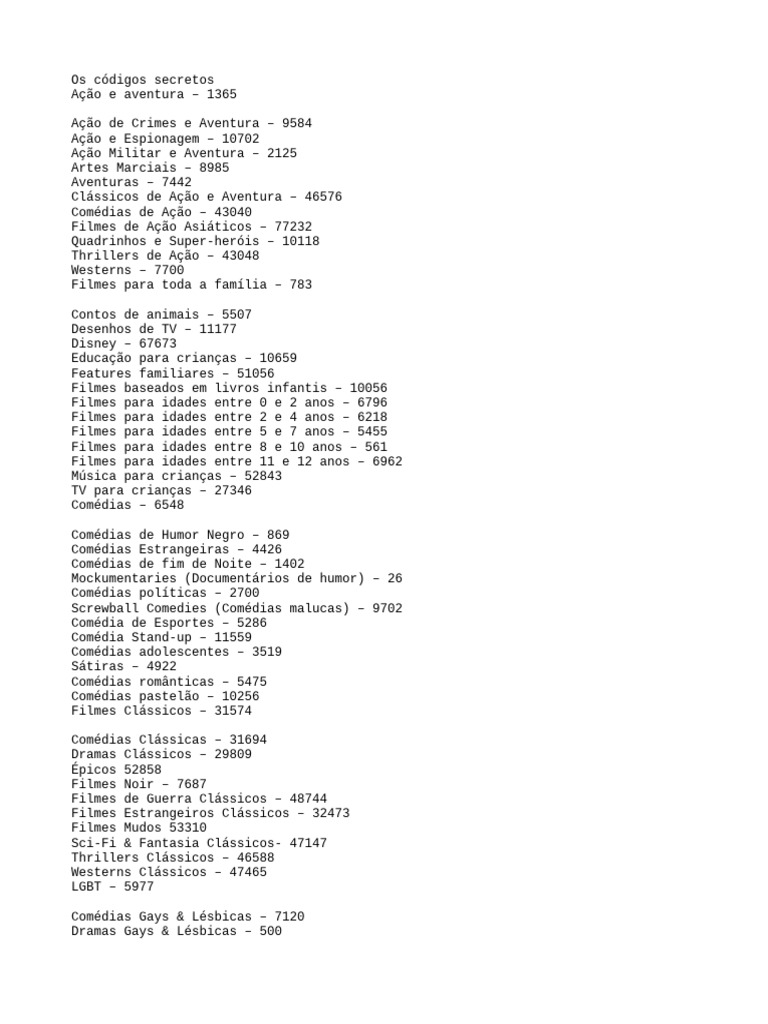 Os códigos secretos
Ação e aventura – 1365

Ação de Crimes e Aventura – 9584
Ação e Espionagem – 10702
Ação Militar e Aventura – 2125
Artes Marciais – 8985
Aventuras – 7442
Clássicos de Ação e Aventura – 46576
Comédias de Ação – 43040
Filmes de Ação Asiáticos – 77232
Quadrinhos e Super-heróis – 10118
Thrillers de Ação – 43048
Westerns – 7700
Filmes para toda a família – 783

Contos de animais – 5507
Desenhos de TV – 11177
Disney – 67673
Educação para crianças – 10659
Features familiares – 51056
Filmes baseados em livros infantis – 10056
Filmes para idades entre 0 e 2 anos – 6796
Filmes para idades entre 2 e 4 anos – 6218
Filmes para idades entre 5 e 7 anos – 5455
Filmes para idades entre 8 e 10 anos – 561
Filmes para idades entre 11 e 12 anos – 6962
Música para crianças – 52843
TV para crianças – 27346
Comédias – 6548

Comédias de Humor Negro – 869
Comédias Estrangeiras – 4426
Comédias de fim de Noite – 1402
Mockumentaries (Documentários de humor) – 26
Comédias políticas – 2700
Screwball Comedies (Comédias malucas) – 9702
Comédia de Esportes – 5286
Comédia Stand-up – 11559
Comédias adolescentes – 3519
Sátiras – 4922
Comédias românticas – 5475
Comédias pastelão – 10256
Filmes Clássicos – 31574

Comédias Clássicas – 31694
Dramas Clássicos – 29809
Épicos 52858
Filmes Noir – 7687
Filmes de Guerra Clássicos – 48744
Filmes Estrangeiros Clássicos – 32473
Filmes Mudos 53310
Sci-Fi & Fantasia Clássicos- 47147
Thrillers Clássicos – 46588
Westerns Clássicos – 47465
LGBT – 5977

Comédias Gays & Lésbicas – 7120
Dramas Gays & Lésbicas – 500